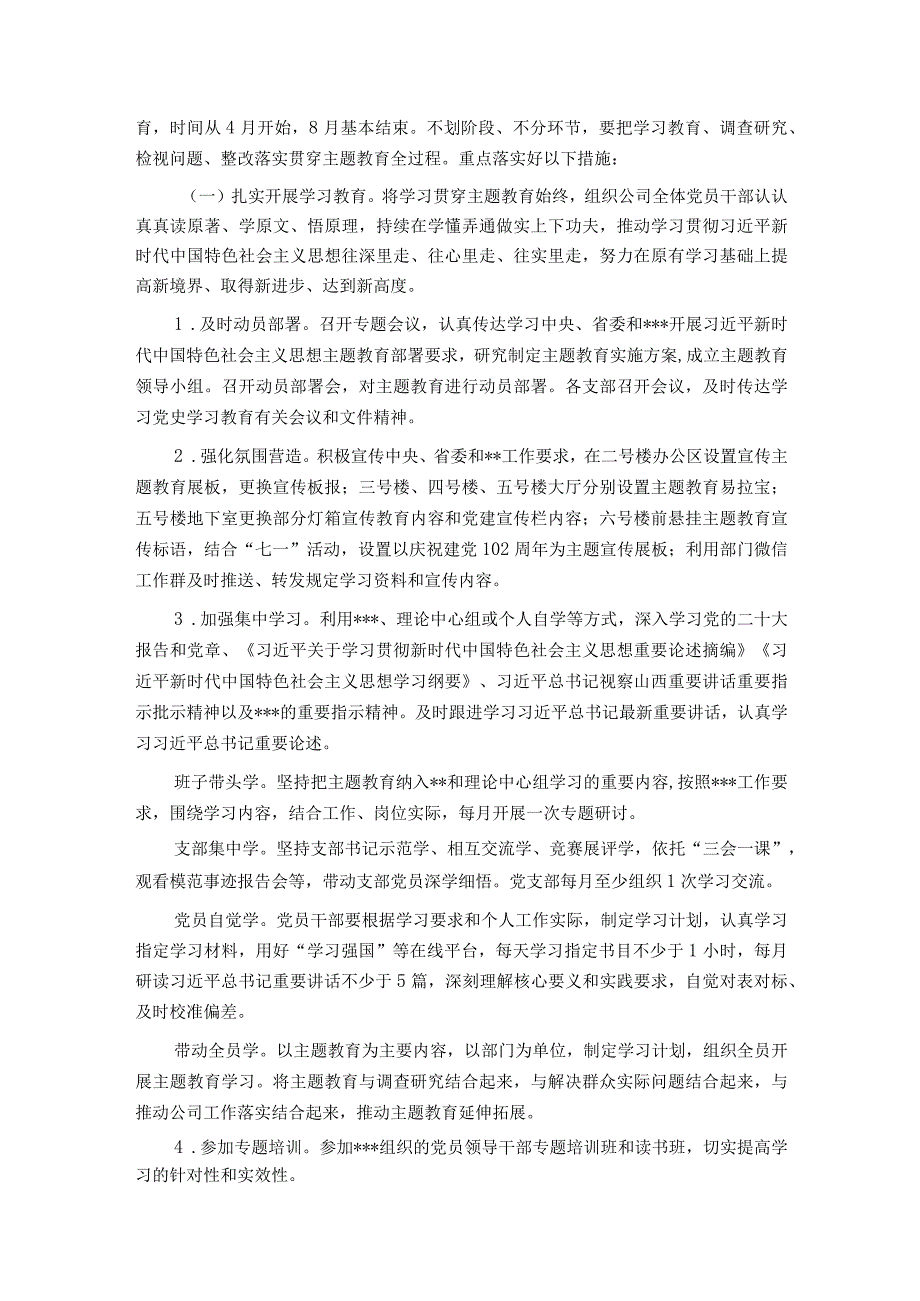 育，时间从4月开始，8月基本结束。不划阶段、不分环节，要把学习教育、调查研究、检视问题、整改落实贯穿主题教育全过程。重点落实好以下措施：

（一）扎实开展学习教育。将学习贯穿主题教育始终，组织公司全体党员干部认认真真读原著、学原文、悟原理，持续在学懂弄通做实上下功夫，推动学习贯彻习近平新时代中国特色社会主义思想往深里走、往心里走、往实里走，努力在原有学习基础上提高新境界、取得新进步、达到新高度。

1．及时动员部署。召开专题会议，认真传达学习中央、省委和***开展习近平新时代中国特色社会主义思想主题教育部署要求，研究制定主题教育实施方案,成立主题教育领导小组。召开动员部署会，对主题教育进行动员部署。各支部召开会议，及时传达学习党史学习教育有关会议和文件精神。

2．强化氛围营造。积极宣传中央、省委和**工作要求，在二号楼办公区设置宣传主题教育展板，更换宣传板报；三号楼、四号楼、五号楼大厅分别设置主题教育易拉宝；五号楼地下室更换部分灯箱宣传教育内容和党建宣传栏内容；六号楼前悬挂主题教育宣传标语，结合“七一”活动，设置以庆祝建党102周年为主题宣传展板；利用部门微信工作群及时推送、转发规定学习资料和宣传内容。

3．加强集中学习。利用***、理论中心组或个人自学等方式，深入学习党的二十大报告和党章、《习近平关于学习贯彻新时代中国特色社会主义思想重要论述摘编》《习近平新时代中国特色社会主义思想学习纲要》、习近平总书记视察山西重要讲话重要指示批示精神以及***的重要指示精神。及时跟进学习习近平总书记最新重要讲话，认真学习习近平总书记重要论述。

班子带头学。坚持把主题教育纳入**和理论中心组学习的重要内容,按照***工作要求，围绕学习内容，结合工作、岗位实际，每月开展一次专题研讨。

支部集中学。坚持支部书记示范学、相互交流学、竞赛展评学，依托“三会一课”，观看模范事迹报告会等，带动支部党员深学细悟。党支部每月至少组织1次学习交流。

党员自觉学。党员干部要根据学习要求和个人工作实际，制定学习计划，认真学习指定学习材料，用好“学习强国”等在线平台，每天学习指定书目不少于1小时，每月研读习近平总书记重要讲话不少于5篇，深刻理解核心要义和实践要求，自觉对表对标、及时校准偏差。

带动全员学。以主题教育为主要内容，以部门为单位，制定学习计划，组织全员开展主题教育学习。将主题教育与调查研究结合起来，与解决群众实际问题结合起来，与推动公司工作落实结合起来，推动主题教育延伸拓展。

4．参加专题培训。参加***组织的党员领导干部专题培训班和读书班，切实提高学习的针对性和实效性。